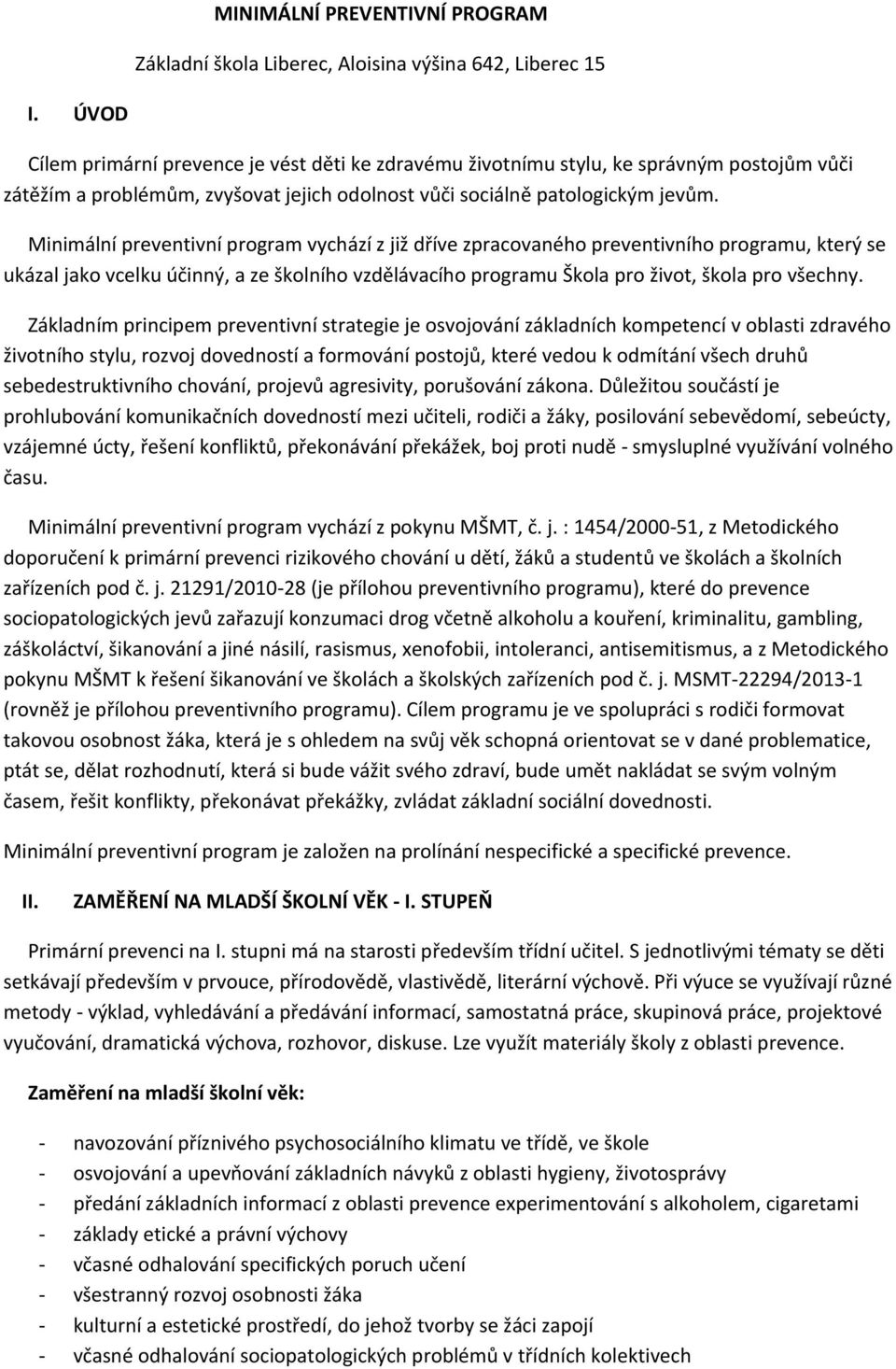 MINIMÁLNÍ PREVENTIVNÍ PROGRAM

Základní škola Liberec, Aloisina výšina 642, Liberec 15

I. ÚVOD

Cílem primární prevence je vést děti ke zdravému životnímu stylu, ke správným postojům vůči zátěžím a problémům, zvyšovat jejich odolnost vůči sociálně patologickým jevům.

Minimální preventivní program vychází z již dříve zpracovaného preventivního programu, který se ukázal jako vcelku účinný, a ze školního vzdělávacího programu Škola pro život, škola pro všechny.

Základním principem preventivní strategie je osvojování základních kompetencí v oblasti zdravého životního stylu, rozvoj dovedností a formování postojů, které vedou k odmítání všech druhů sebedestruktivního chování, projevů agresivity, porušování zákona. Důležitou součástí je prohlubování komunikačních dovedností mezi učiteli, rodiči a žáky, posilování sebevědomí, sebeúcty, vzájemné úcty, řešení konfliktů, překonávání překážek, boj proti nudě - smysluplné využívání volného času.

Minimální preventivní program vychází z pokynu MŠMT, č. j. : 1454/2000-51, z Metodického doporučení k primární prevenci rizikového chování u dětí, žáků a studentů ve školách a školních zařízeních pod č. j. 21291/2010-28 (je přílohou preventivního programu), které do prevence sociopatologických jevů zařazují konzumaci drog včetně alkoholu a kouření, kriminalitu, gambling, záškoláctví, šikanování a jiné násilí, rasismus, xenofobii, intoleranci, antisemitismus, a z Metodického pokynu MŠMT k řešení šikanování ve školách a školských zařízeních pod č. j. MSMT-22294/2013-1 (rovněž je přílohou preventivního programu). Cílem programu je ve spolupráci s rodiči formovat takovou osobnost žáka, která je s ohledem na svůj věk schopná orientovat se v dané problematice, ptát se, dělat rozhodnutí, která si bude vážit svého zdraví, bude umět nakládat se svým volným časem, řešit konflikty, překonávat překážky, zvládat základní sociální dovednosti.

Minimální preventivní program je založen na prolínání nespecifické a specifické prevence.

II. ZAMĚŘENÍ NA MLADŠÍ ŠKOLNÍ VĚK - I. STUPEŇ

Primární prevenci na I. stupni má na starosti především třídní učitel. S jednotlivými tématy se děti setkávají především v prvouce, přírodovědě, vlastivědě, literární výchově. Při výuce se využívají různé metody - výklad, vyhledávání a předávání informací, samostatná práce, skupinová práce, projektové vyučování, dramatická výchova, rozhovor, diskuse. Lze využít materiály školy z oblasti prevence.

Zaměření na mladší školní věk:

- navozování příznivého psychosociálního klimatu ve třídě, ve škole
- osvojování a upevňování základních návyků z oblasti hygieny, životosprávy
- předání základních informací z oblasti prevence experimentování s alkoholem, cigaretami
- základy etické a právní výchovy
- včasné odhalování specifických poruch učení
- všestranný rozvoj osobnosti žáka
- kulturní a estetické prostředí, do jehož tvorby se žáci zapojí
- včasné odhalování sociopatologických problémů v třídních kolektivech